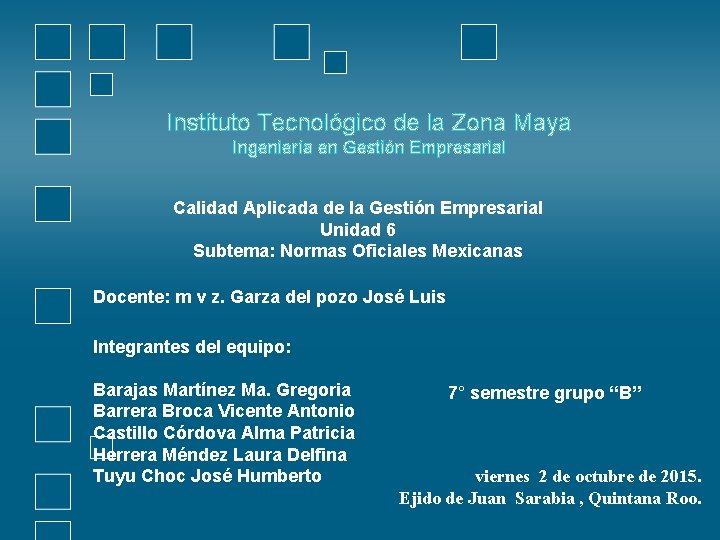 Instituto Tecnológico de la Zona Maya
Ingeniería en Gestión Empresarial

Calidad Aplicada de la Gestión Empresarial
Unidad 6
Subtema: Normas Oficiales Mexicanas

Docente: m v z. Garza del pozo José Luis

Integrantes del equipo:

Barajas Martínez Ma. Gregoria
Barrera Broca Vicente Antonio
Castillo Córdova Alma Patricia
Herrera Méndez Laura Delfina
Tuyu Choc José Humberto

7° semestre grupo “B”

viernes 2 de octubre de 2015.
Ejido de Juan Sarabia , Quintana Roo.